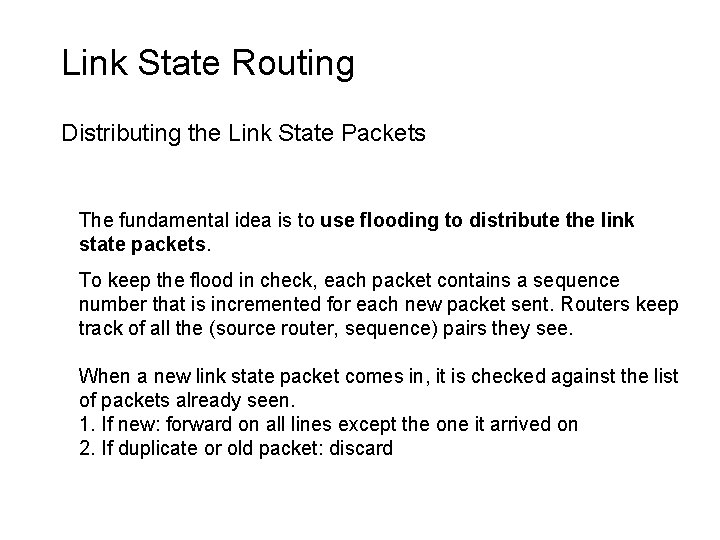 Link State Routing

Distributing the Link State Packets

The fundamental idea is to use flooding to distribute the link state packets.

To keep the flood in check, each packet contains a sequence number that is incremented for each new packet sent. Routers keep track of all the (source router, sequence) pairs they see.

When a new link state packet comes in, it is checked against the list of packets already seen.
1. If new: forward on all lines except the one it arrived on
2. If duplicate or old packet: discard